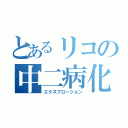 とあるリコの
中二病化
エクスプロージョン